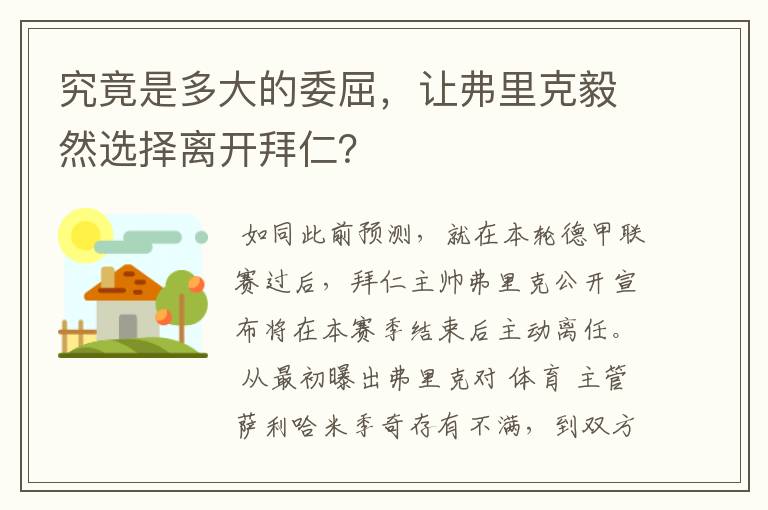 究竟是多大的委屈，让弗里克毅然选择离开拜仁？

如同此前预测，就在本轮德甲联赛过后，拜仁主帅弗里克公开宣布将在本赛季结束后主动离任。从最初曝出弗里克对 体育 主管萨利哈米季奇存有不满，到双方